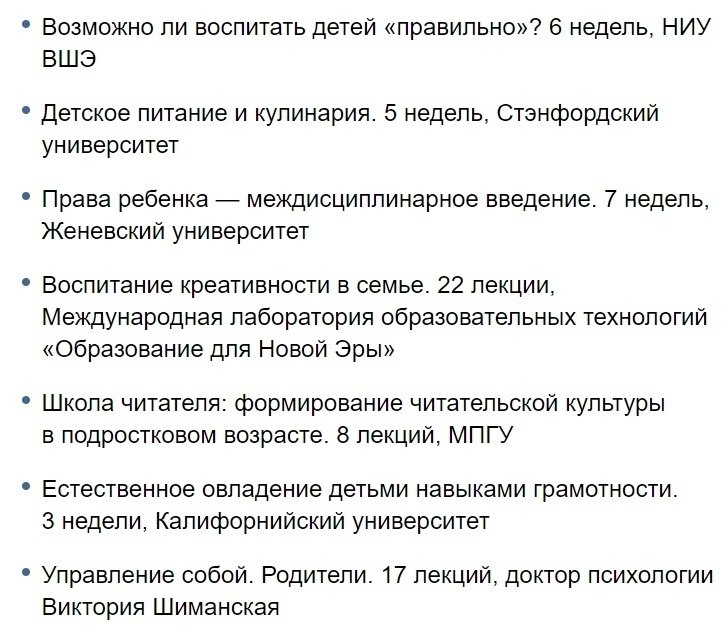 • Возможно ли воспитать детей «правильно»? 6 недель, НИУ ВШЭ

• Детское питание и кулинария. 5 недель, Стэнфордский университет

• Права ребенка — междисциплинарное введение. 7 недель, Женевский университет

• Воспитание креативности в семье. 22 лекции, Международная лаборатория образовательных технологий «Образование для Новой Эры»

• Школа читателя: формирование читательской культуры в подростковом возрасте. 8 лекций, МПГУ

• Естественное овладение детьми навыками грамотности. 3 недели, Калифорнийский университет

• Управление собой. Родители. 17 лекций, доктор психологии Виктория Шиманская